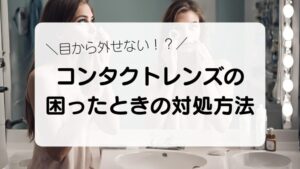 ＼目から外せない！？／

コンタクトレンズの
困ったときの対処方法